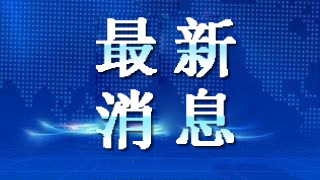 最新
消息